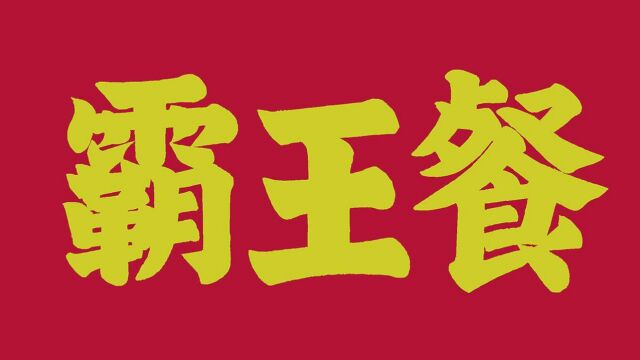 霸王餐